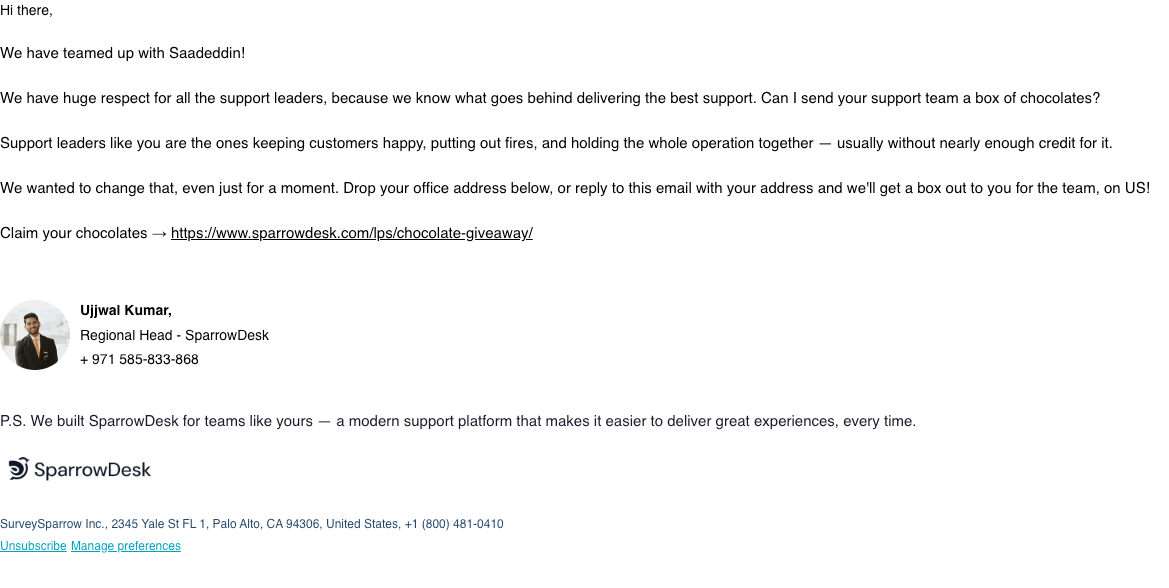 Hi there,

We have teamed up with Saadeddin!

We have huge respect for all the support leaders, because we know what goes behind delivering the best support. Can I send your support team a box of chocolates?

Support leaders like you are the ones keeping customers happy, putting out fires, and holding the whole operation together — usually without nearly enough credit for it.

We wanted to change that, even just for a moment. Drop your office address below, or reply to this email with your address and we'll get a box out to you for the team, on US!

Claim your chocolates → https://www.sparrowdesk.com/lps/chocolate-giveaway/

Ujjwal Kumar,
Regional Head - SparrowDesk
+ 971 585-833-868

P.S. We built SparrowDesk for teams like yours — a modern support platform that makes it easier to deliver great experiences, every time.

SparrowDesk

SurveySparrow Inc., 2345 Yale St FL 1, Palo Alto, CA 94306, United States, +1 (800) 481-0410
Unsubscribe Manage preferences